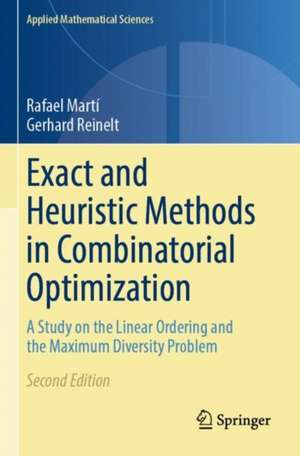 Applied Mathematical Sciences

Rafael Martí
Gerhard Reinelt

Exact and Heuristic Methods in Combinatorial Optimization

A Study on the Linear Ordering and the Maximum Diversity Problem

Second Edition

Springer